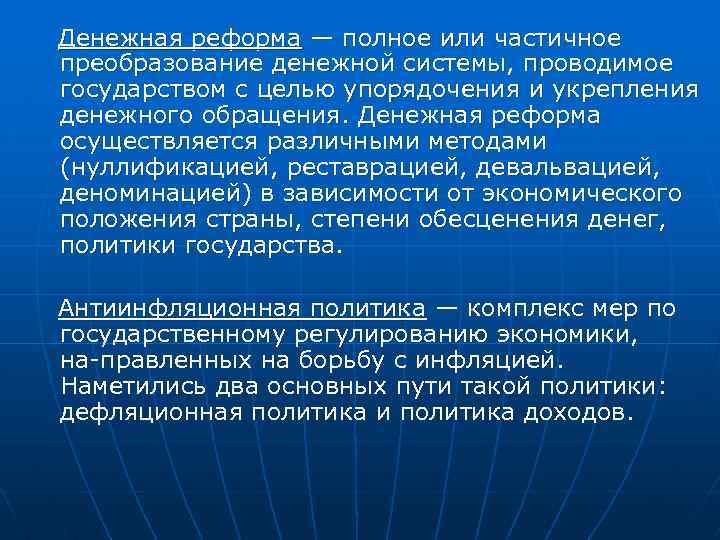 Денежная реформа — полное или частичное преобразование денежной системы, проводимое государством с целью упорядочения и укрепления денежного обращения. Денежная реформа осуществляется различными методами (нуллификацией, реставрацией, девальвацией, деноминацией) в зависимости от экономического положения страны, степени обесценения денег, политики государства.

Антиинфляционная политика — комплекс мер по государственному регулированию экономики, на-правленных на борьбу с инфляцией. Наметились два основных пути такой политики: дефляционная политика и политика доходов.